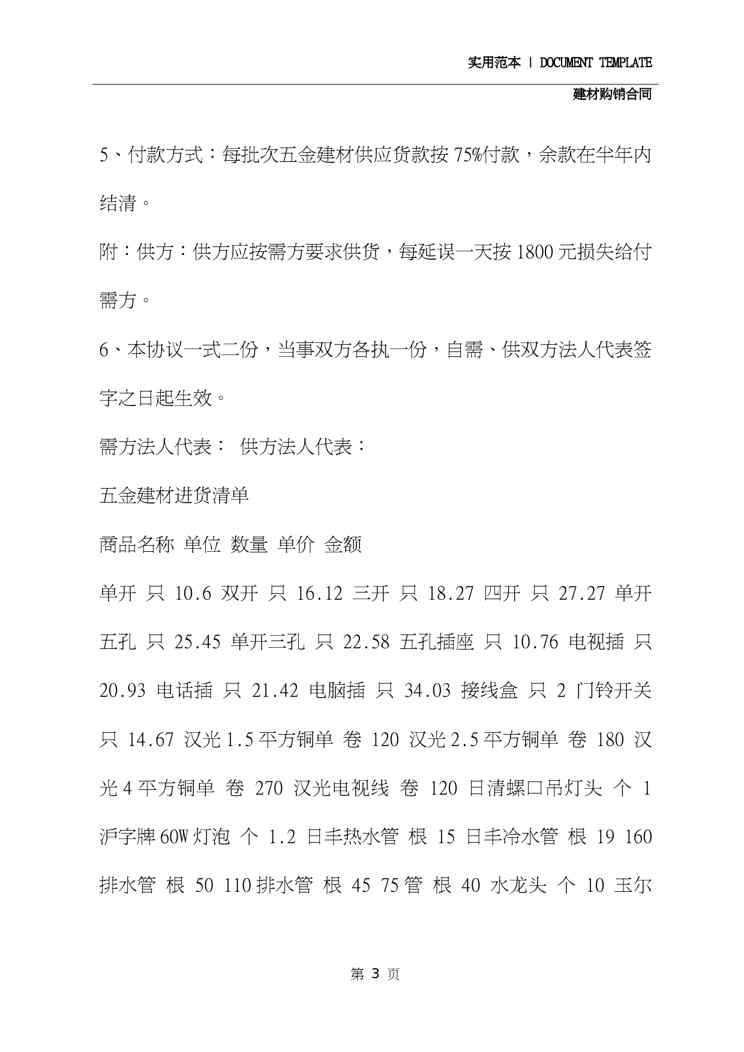 实用范本 | DOCUMENT TEMPLATE

建材购销合同

5、付款方式：每批次五金建材供应货款按 75%付款，余款在半年内结清。

附：供方：供方应按需方要求供货，每延误一天按 1800 元损失给付需方。

6、本协议一式二份，当事双方各执一份，自需、供双方法人代表签字之日起生效。

需方法人代表： 供方法人代表：

五金建材进货清单

商品名称 单位 数量 单价 金额

单开 只 10.6 双开 只 16.12 三开 只 18.27 四开 只 27.27 单开五孔 只 25.45 单开三孔 只 22.58 五孔插座 只 10.76 电视插 只 20.93 电话插 只 21.42 电脑插 只 34.03 接线盒 只 2 门铃开关 只 14.67 汉光 1.5 平方铜单 卷 120 汉光 2.5 平方铜单 卷 180 汉光 4 平方铜单 卷 270 汉光电视线 卷 120 日清螺口吊灯头 个 1 沪字牌 60W 灯泡 个 1.2 日丰热水管 根 15 日丰冷水管 根 19 160 排水管 根 50 110 排水管 根 45 75 管 根 40 水龙头 个 10 玉尔

第 3 页